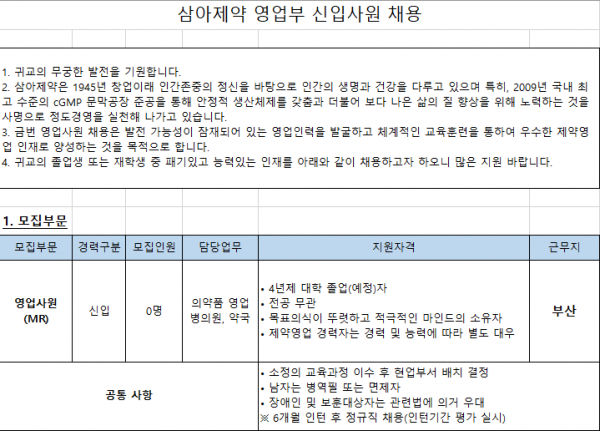 삼아제약 영업부 신입사원 채용

1. 귀교의 무궁한 발전을 기원합니다.
2. 삼아제약은 1945년 창업이래 인간존중의 정신을 바탕으로 인간의 생명과 건강을 다루고 있으며 특히, 2009년 국내 최고 수준의 cGMP 문막공장 준공을 통해 안정적 생산체제를 갖춤과 더불어 보다 나은 삶의 질 향상을 위해 노력하는 것을 사명으로 정도경영을 실천해 나가고 있습니다.
3. 금번 영업사원 채용은 발전 가능성이 잠재되어 있는 영업인력을 발굴하고 체계적인 교육훈련을 통하여 우수한 제약영업 인재로 양성하는 것을 목적으로 합니다.
4. 귀교의 졸업생 또는 재학생 중 패기있고 능력있는 인재를 아래와 같이 채용하고자 하오니 많은 지원 바랍니다.

1. 모집부문

| 모집부문 | 경력구분 | 모집인원 | 담당업무 | 지원자격 | 근무지 |
|---|---|---|---|---|---|
| 영업사원 (MR) | 신입 | 0명 | 의약품 영업 병의원, 약국 | • 4년제 대학 졸업(예정)자 • 전공 무관 • 목표의식이 뚜렷하고 적극적인 마인드의 소유자 • 제약영업 경력자는 경력 및 능력에 따라 별도 대우 | 부산 |
| 공통 사항 | | | | • 소정의 교육과정 이수 후 현업부서 배치 결정 • 남자는 병역필 또는 면제자 • 장애인 및 보훈대상자는 관련법에 의거 우대 ※ 6개월 인턴 후 정규직 채용(인턴기간 평가 실시) | |